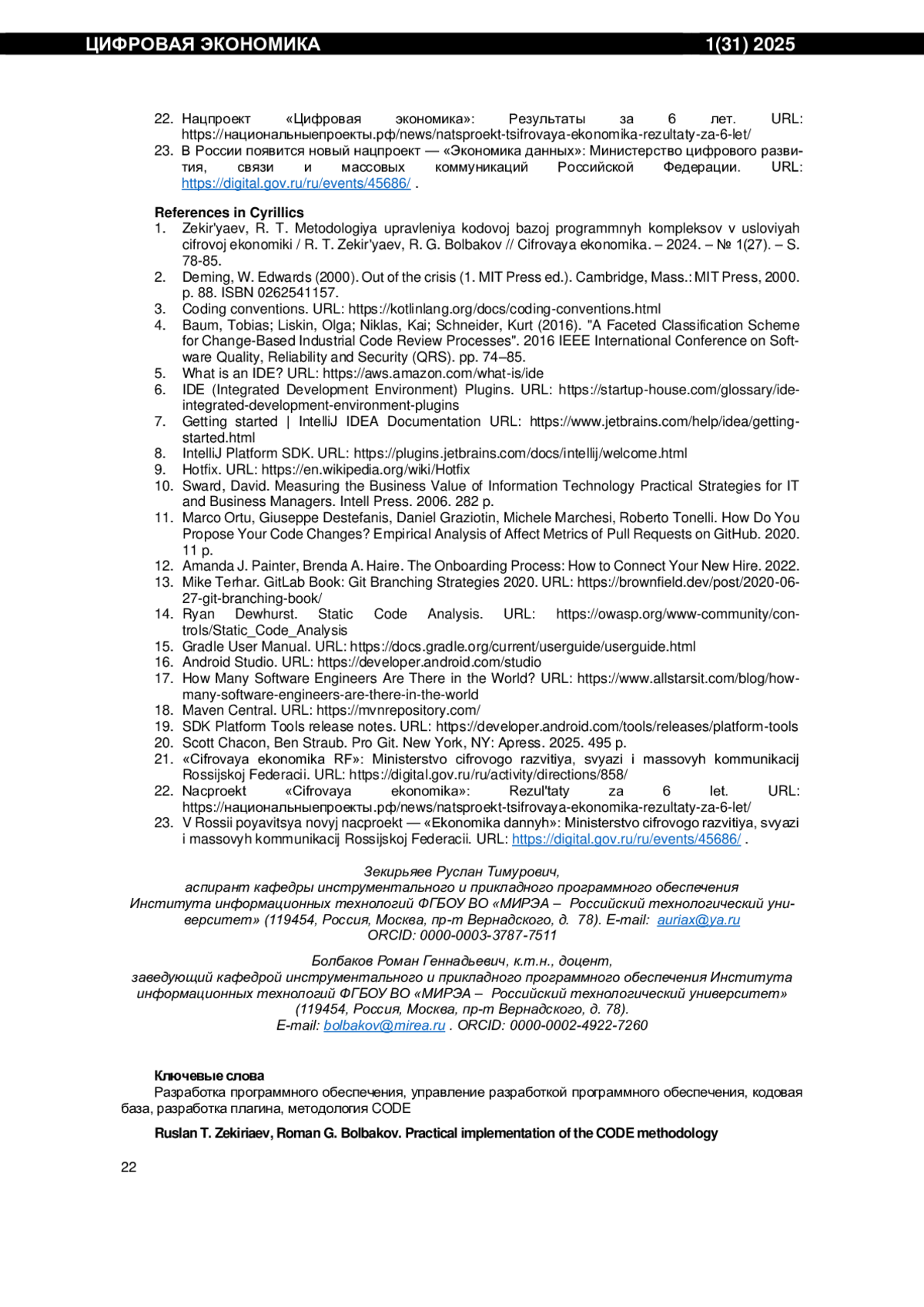 ЦИФРОВАЯ ЭКОНОМИКА 1(31) 2025

22. Нацпроект «Цифровая экономика»: Результаты за 6 лет. URL: https://национальныепроекты.рф/news/natsproekt-tsifrovaya-ekonomika-rezultaty-za-6-let/
23. В России появится новый нацпроект — «Экономика данных»: Министерство цифрового развития, связи и массовых коммуникаций Российской Федерации. URL: https://digital.gov.ru/ru/events/45686/ .

References in Cyrillics
1. Zekir'yaev, R. T. Metodologiya upravleniya kodovoj bazoj programmnyh kompleksov v usloviyah cifrovoj ekonomiki / R. T. Zekir'yaev, R. G. Bolbakov // Cifrovaya ekonomika. – 2024. – № 1(27). – S. 78-85.
2. Deming, W. Edwards (2000). Out of the crisis (1. MIT Press ed.). Cambridge, Mass.: MIT Press, 2000. p. 88. ISBN 0262541157.
3. Coding conventions. URL: https://kotlinlang.org/docs/coding-conventions.html
4. Baum, Tobias; Liskin, Olga; Niklas, Kai; Schneider, Kurt (2016). "A Faceted Classification Scheme for Change-Based Industrial Code Review Processes". 2016 IEEE International Conference on Software Quality, Reliability and Security (QRS). pp. 74–85.
5. What is an IDE? URL: https://aws.amazon.com/what-is/ide
6. IDE (Integrated Development Environment) Plugins. URL: https://startup-house.com/glossary/ide-integrated-development-environment-plugins
7. Getting started | IntelliJ IDEA Documentation URL: https://www.jetbrains.com/help/idea/getting-started.html
8. IntelliJ Platform SDK. URL: https://plugins.jetbrains.com/docs/intellij/welcome.html
9. Hotfix. URL: https://en.wikipedia.org/wiki/Hotfix
10. Sward, David. Measuring the Business Value of Information Technology Practical Strategies for IT and Business Managers. Intell Press. 2006. 282 p.
11. Marco Ortu, Giuseppe Destefanis, Daniel Graziotin, Michele Marchesi, Roberto Tonelli. How Do You Propose Your Code Changes? Empirical Analysis of Affect Metrics of Pull Requests on GitHub. 2020. 11 p.
12. Amanda J. Painter, Brenda A. Haire. The Onboarding Process: How to Connect Your New Hire. 2022.
13. Mike Terhar. GitLab Book: Git Branching Strategies 2020. URL: https://brownfield.dev/post/2020-06-27-git-branching-book/
14. Ryan Dewhurst. Static Code Analysis. URL: https://owasp.org/www-community/controls/Static_Code_Analysis
15. Gradle User Manual. URL: https://docs.gradle.org/current/userguide/userguide.html
16. Android Studio. URL: https://developer.android.com/studio
17. How Many Software Engineers Are There in the World? URL: https://www.allstarsit.com/blog/how-many-software-engineers-are-there-in-the-world
18. Maven Central. URL: https://mvnrepository.com/
19. SDK Platform Tools release notes. URL: https://developer.android.com/tools/releases/platform-tools
20. Scott Chacon, Ben Straub. Pro Git. New York, NY: Apress. 2025. 495 p.
21. «Cifrovaya ekonomika RF»: Ministerstvo cifrovogo razvitiya, svyazi i massovyh kommunikacij Rossijskoj Federacii. URL: https://digital.gov.ru/ru/activity/directions/858/
22. Nacproekt «Cifrovaya ekonomika»: Rezul'taty za 6 let. URL: https://национальныепроекты.рф/news/natsproekt-tsifrovaya-ekonomika-rezultaty-za-6-let/
23. V Rossii poyavitsya novyj nacproekt — «Ekonomika dannyh»: Ministerstvo cifrovogo razvitiya, svyazi i massovyh kommunikacij Rossijskoj Federacii. URL: https://digital.gov.ru/ru/events/45686/ .

Зекирьяев Руслан Тимурович,
аспирант кафедры инструментального и прикладного программного обеспечения Института информационных технологий ФГБОУ ВО «МИРЭА – Российский технологический университет» (119454, Россия, Москва, пр-т Вернадского, д. 78). E-mail: auriax@ya.ru
ORCID: 0000-0003-3787-7511

Болбаков Роман Геннадьевич, к.т.н., доцент,
заведующий кафедрой инструментального и прикладного программного обеспечения Института информационных технологий ФГБОУ ВО «МИРЭА – Российский технологический университет» (119454, Россия, Москва, пр-т Вернадского, д. 78).
E-mail: bolbakov@mirea.ru . ORCID: 0000-0002-4922-7260

Ключевые слова
Разработка программного обеспечения, управление разработкой программного обеспечения, кодовая база, разработка плагина, методология CODE

Ruslan T. Zekiriaev, Roman G. Bolbakov. Practical implementation of the CODE methodology

22